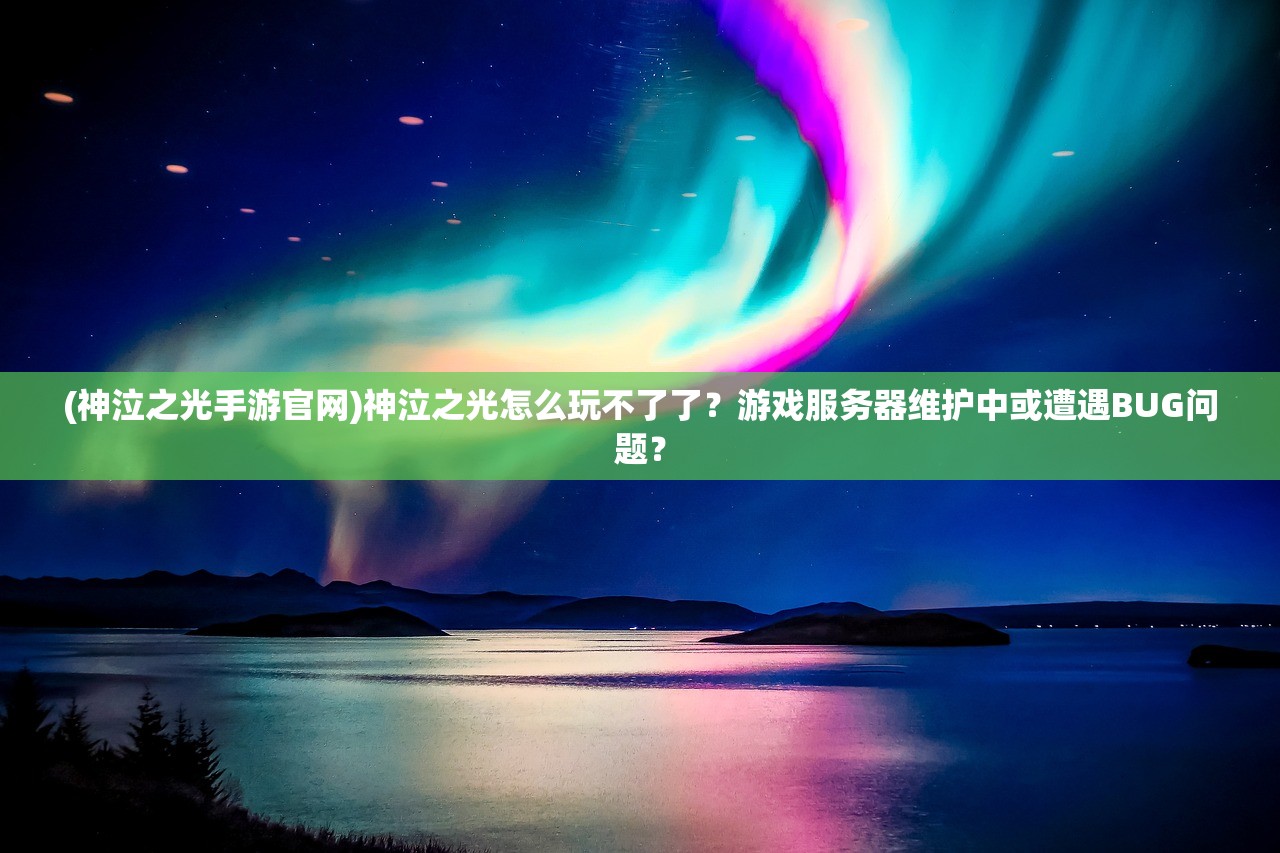 (神泣之光手游官网)神泣之光怎么玩不了了？游戏服务器维护中或遭遇BUG问题？